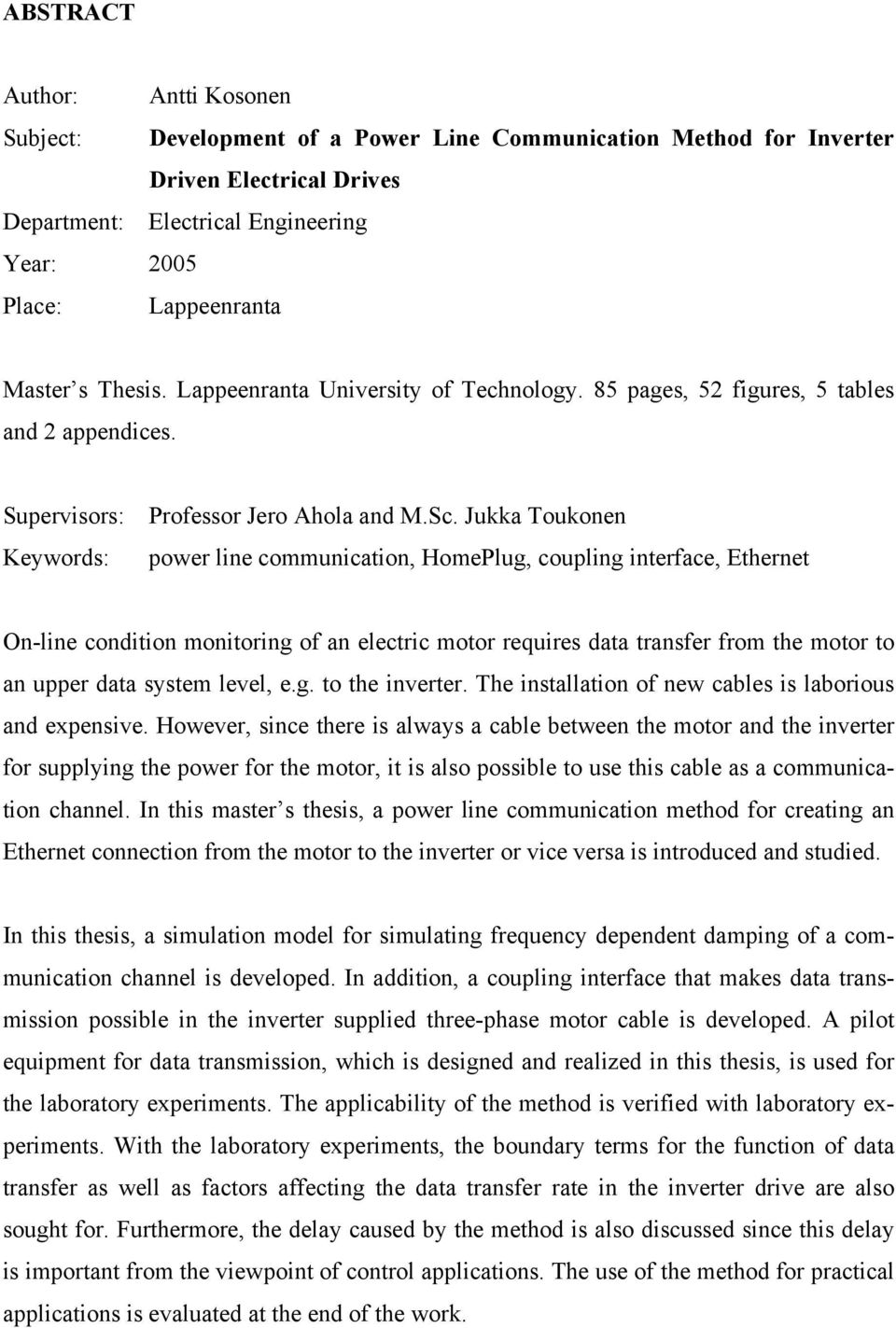 ABSTRACT

Author: Antti Kosonen
Subject: Development of a Power Line Communication Method for Inverter Driven Electrical Drives
Department: Electrical Engineering
Year: 2005
Place: Lappeenranta

Master s Thesis. Lappeenranta University of Technology. 85 pages, 52 figures, 5 tables and 2 appendices.

Supervisors: Professor Jero Ahola and M.Sc. Jukka Toukonen
Keywords: power line communication, HomePlug, coupling interface, Ethernet

On-line condition monitoring of an electric motor requires data transfer from the motor to an upper data system level, e.g. to the inverter. The installation of new cables is laborious and expensive. However, since there is always a cable between the motor and the inverter for supplying the power for the motor, it is also possible to use this cable as a communication channel. In this master s thesis, a power line communication method for creating an Ethernet connection from the motor to the inverter or vice versa is introduced and studied.

In this thesis, a simulation model for simulating frequency dependent damping of a communication channel is developed. In addition, a coupling interface that makes data transmission possible in the inverter supplied three-phase motor cable is developed. A pilot equipment for data transmission, which is designed and realized in this thesis, is used for the laboratory experiments. The applicability of the method is verified with laboratory experiments. With the laboratory experiments, the boundary terms for the function of data transfer as well as factors affecting the data transfer rate in the inverter drive are also sought for. Furthermore, the delay caused by the method is also discussed since this delay is important from the viewpoint of control applications. The use of the method for practical applications is evaluated at the end of the work.